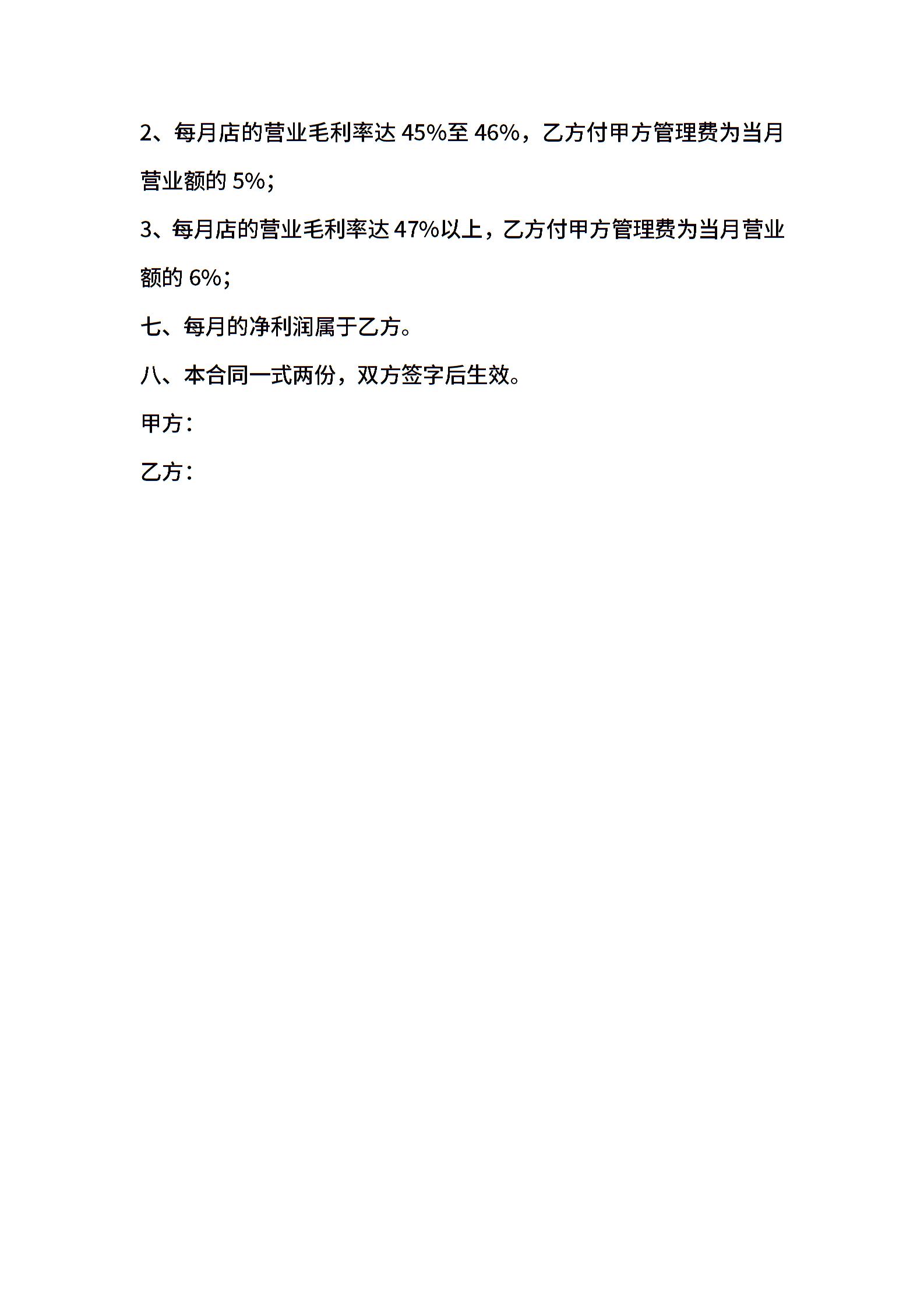 2、每月店的营业毛利率达 45%至 46%，乙方付甲方管理费为当月营业额的 5%;

3、每月店的营业毛利率达 47%以上，乙方付甲方管理费为当月营业额的 6%;

七、每月的净利润属于乙方。

八、本合同一式两份，双方签字后生效。

甲方：

乙方：